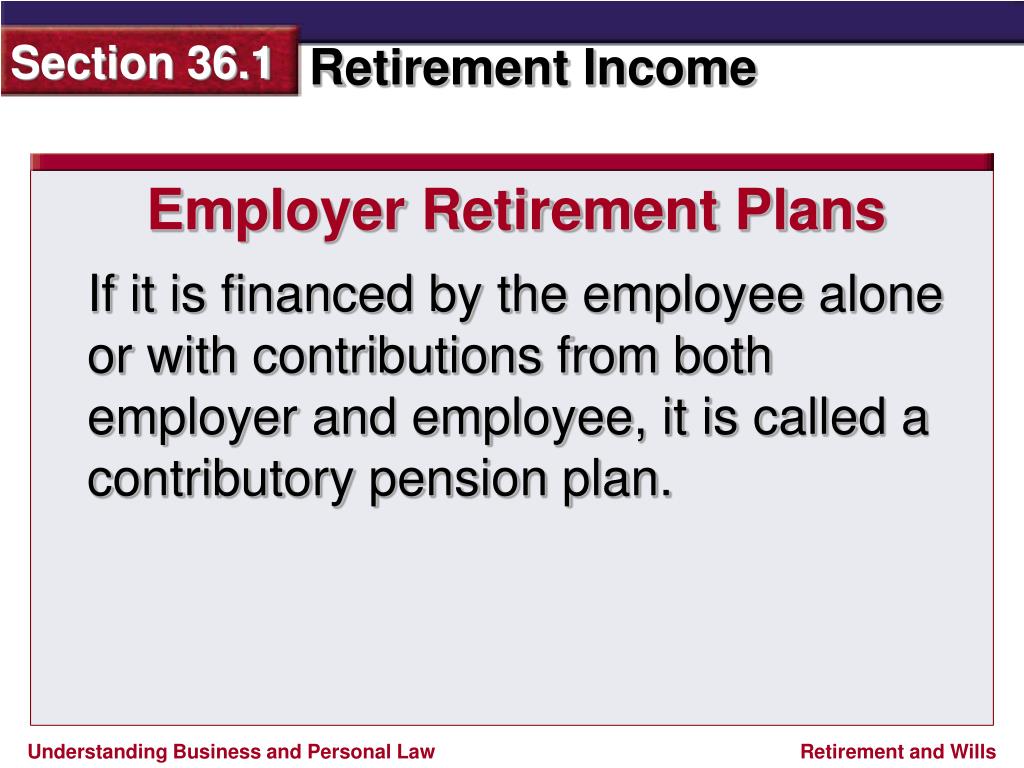 Section 36.1 Retirement Income

Employer Retirement Plans

If it is financed by the employee alone or with contributions from both employer and employee, it is called a contributory pension plan.

Understanding Business and Personal Law

Retirement and Wills